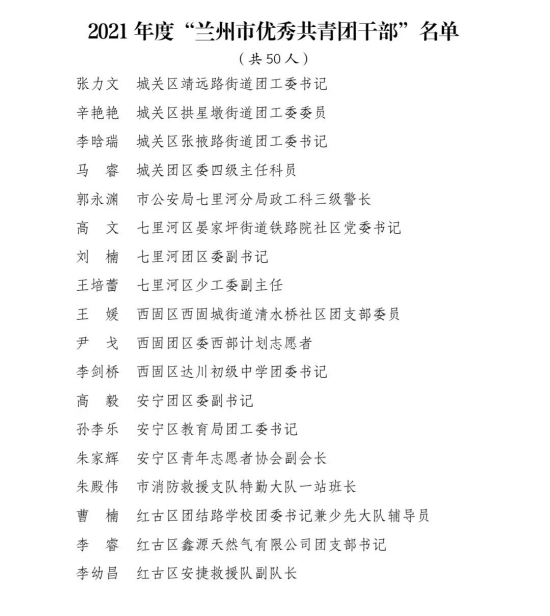 2021 年度“兰州市优秀共青团干部”名单

（共 50 人）

张力文　城关区靖远路街道团工委书记

辛艳艳　城关区拱星墩街道团工委委员

李晗瑞　城关区张掖路街道团工委书记

马　睿　城关团区委四级主任科员

郭永渊　市公安局七里河分局政工科三级警长

高　文　七里河区晏家坪街道铁路院社区党委书记

刘　楠　七里河团区委副书记

王培蕾　七里河区少工委副主任

王　媛　西固区西固城街道清水桥社区团支部委员

尹　戈　西固团区委西部计划志愿者

李剑桥　西固区达川初级中学团委书记

高　毅　安宁团区委副书记

孙李乐　安宁区教育局团工委书记

朱家辉　安宁区青年志愿者协会副会长

朱殿伟　市消防救援支队特勤大队一站班长

曹　楠　红古区团结路学校团委书记兼少先大队辅导员

李　睿　红古区鑫源天然气有限公司团支部书记

李幼昌　红古区安捷救援队副队长